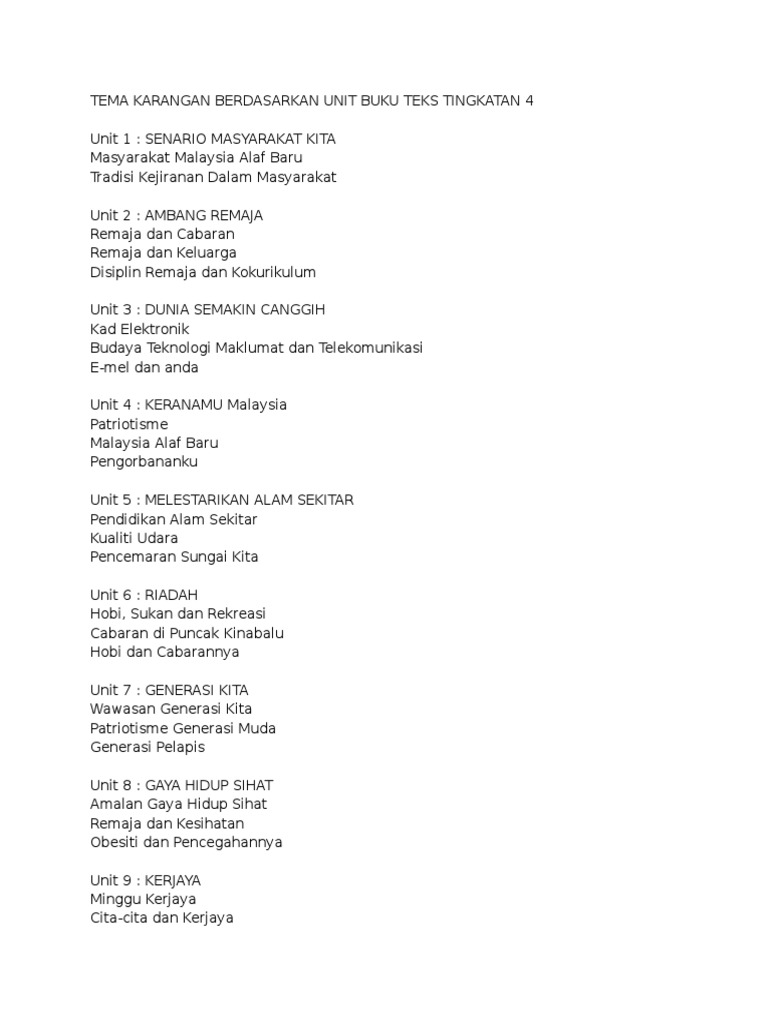 TEMA KARANGAN BERDASARKAN UNIT BUKU TEKS TINGKATAN 4

Unit 1 : SENARIO MASYARAKAT KITA
Masyarakat Malaysia Alaf Baru
Tradisi Kejiranan Dalam Masyarakat

Unit 2 : AMBANG REMAJA
Remaja dan Cabaran
Remaja dan Keluarga
Disiplin Remaja dan Kokurikulum

Unit 3 : DUNIA SEMAKIN CANGGIH
Kad Elektronik
Budaya Teknologi Maklumat dan Telekomunikasi
E-mel dan anda

Unit 4 : KERANAMU Malaysia
Patriotisme
Malaysia Alaf Baru
Pengorbananku

Unit 5 : MELESTARIKAN ALAM SEKITAR
Pendidikan Alam Sekitar
Kualiti Udara
Pencemaran Sungai Kita

Unit 6 : RIADAH
Hobi, Sukan dan Rekreasi
Cabaran di Puncak Kinabalu
Hobi dan Cabarannya

Unit 7 : GENERASI KITA
Wawasan Generasi Kita
Patriotisme Generasi Muda
Generasi Pelapis

Unit 8 : GAYA HIDUP SIHAT
Amalan Gaya Hidup Sihat
Remaja dan Kesihatan
Obesiti dan Pencegahannya

Unit 9 : KERJAYA
Minggu Kerjaya
Cita-cita dan Kerjaya